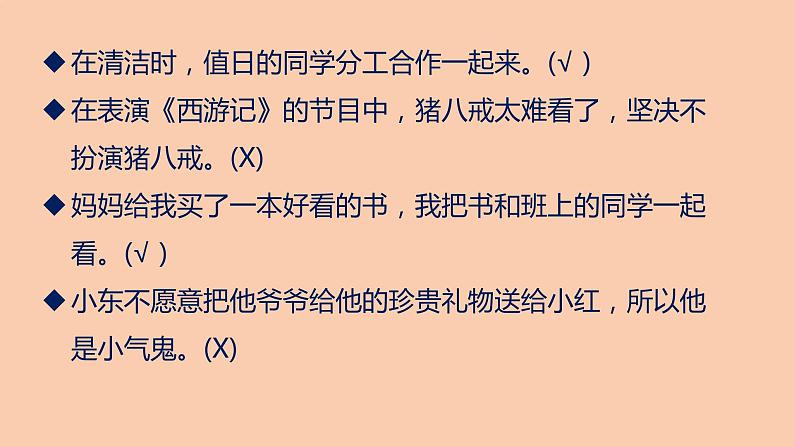 ◆ 在清洁时，值日的同学分工合作一起来。(√ )

◆ 在表演《西游记》的节目中，猪八戒太难看了，坚决不扮演猪八戒。(X)

◆ 妈妈给我买了一本好看的书，我把书和班上的同学一起看。(√ )

◆ 小东不愿意把他爷爷给他的珍贵礼物送给小红，所以他是小气鬼。(X)